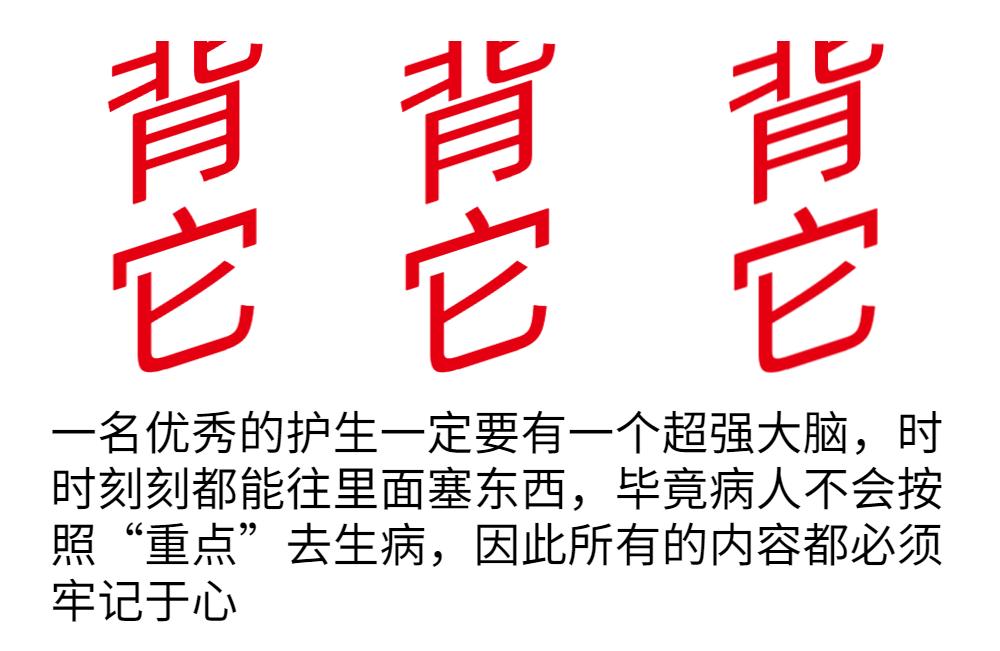 背它 背它 背它

一名优秀的护生一定要有一个超强大脑，时时刻刻都能往里面塞东西，毕竟病人不会按照“重点”去生病，因此所有的内容都必须牢记于心